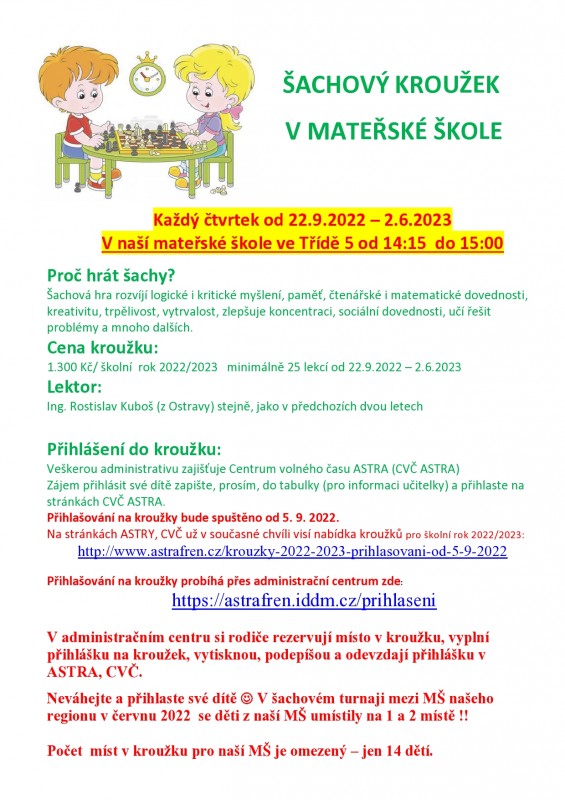 ŠACHOVÝ KROUŽEK

V MATEŘSKÉ ŠKOLE

Každý čtvrtek od 22.9.2022 – 2.6.2023
V naší mateřské škole ve Třídě 5 od 14:15 do 15:00

Proč hrát šachy?
Šachová hra rozvíjí logické i kritické myšlení, paměť, čtenářské i matematické dovednosti, kreativitu, trpělivost, vytrvalost, zlepšuje koncentraci, sociální dovednosti, učí řešit problémy a mnoho dalších.

Cena kroužku:
1.300 Kč/ školní rok 2022/2023 minimálně 25 lekcí od 22.9.2022 – 2.6.2023

Lektor:
Ing. Rostislav Kuboš (z Ostravy) stejně, jako v předchozích dvou letech

Přihlášení do kroužku:
Veškerou administrativu zajišťuje Centrum volného času ASTRA (CVČ ASTRA)
Zájem přihlásit své dítě zapište, prosím, do tabulky (pro informaci učitelky) a přihlaste na stránkách CVČ ASTRA.
Přihlašování na kroužky bude spuštěno od 5. 9. 2022.
Na stránkách ASTRY, CVČ už v současné chvíli visí nabídka kroužků pro školní rok 2022/2023:
http://www.astrafren.cz/krouzky-2022-2023-prihlasovani-od-5-9-2022

Přihlašování na kroužky probíhá přes administrační centrum zde:
https://astrafren.iddm.cz/prihlaseni

V administračním centru si rodiče rezervují místo v kroužku, vyplní přihlášku na kroužek, vytisknou, podepíšou a odevzdají přihlášku v ASTRA, CVČ.

Neváhejte a přihlaste své dítě ☺ V šachovém turnaji mezi MŠ našeho regionu v červnu 2022 se děti z naší MŠ umístily na 1 a 2 místě !!

Počet míst v kroužku pro naší MŠ je omezený – jen 14 dětí.